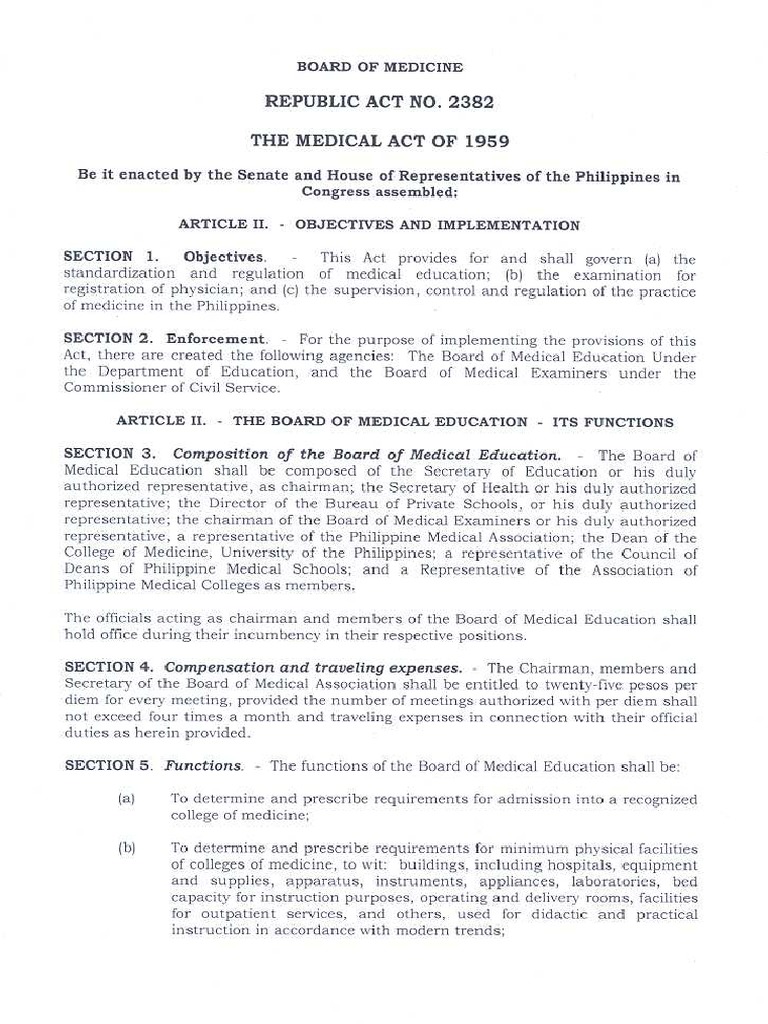 BOARD OF MEDICINE

REPUBLIC ACT NO. 2382

THE MEDICAL ACT OF 1959

Be it enacted by the Senate and House of Representatives of the Philippines in Congress assembled;

ARTICLE II. - OBJECTIVES AND IMPLEMENTATION

SECTION 1. Objectives. - This Act provides for and shall govern (a) the standardization and regulation of medical education; (b) the examination for registration of physician; and (c) the supervision, control and regulation of the practice of medicine in the Philippines.

SECTION 2. Enforcement. - For the purpose of implementing the provisions of this Act, there are created the following agencies: The Board of Medical Education Under the Department of Education, and the Board of Medical Examiners under the Commissioner of Civil Service.

ARTICLE II. - THE BOARD OF MEDICAL EDUCATION - ITS FUNCTIONS

SECTION 3. Composition of the Board of Medical Education. - The Board of Medical Education shall be composed of the Secretary of Education or his duly authorized representative, as chairman; the Secretary of Health or his duly authorized representative; the Director of the Bureau of Private Schools, or his duly authorized representative; the chairman of the Board of Medical Examiners or his duly authorized representative, a representative of the Philippine Medical Association; the Dean of the College of Medicine, University of the Philippines; a representative of the Council of Deans of Philippine Medical Schools; and a Representative of the Association of Philippine Medical Colleges as members.

The officials acting as chairman and members of the Board of Medical Education shall hold office during their incumbency in their respective positions.

SECTION 4. Compensation and traveling expenses. - The Chairman, members and Secretary of the Board of Medical Association shall be entitled to twenty-five pesos per diem for every meeting, provided the number of meetings authorized with per diem shall not exceed four times a month and traveling expenses in connection with their official duties as herein provided.

SECTION 5. Functions. - The functions of the Board of Medical Education shall be:

(a) To determine and prescribe requirements for admission into a recognized college of medicine;

(b) To determine and prescribe requirements for minimum physical facilities of colleges of medicine, to wit: buildings, including hospitals, equipment and supplies, apparatus, instruments, appliances, laboratories, bed capacity for instruction purposes, operating and delivery rooms, facilities for outpatient services, and others, used for didactic and practical instruction in accordance with modern trends;